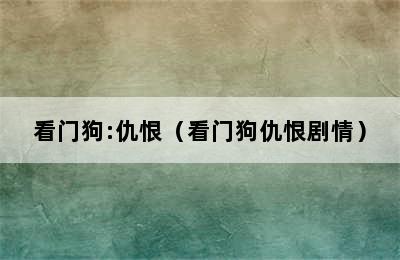 看门狗:仇恨（看门狗仇恨剧情）